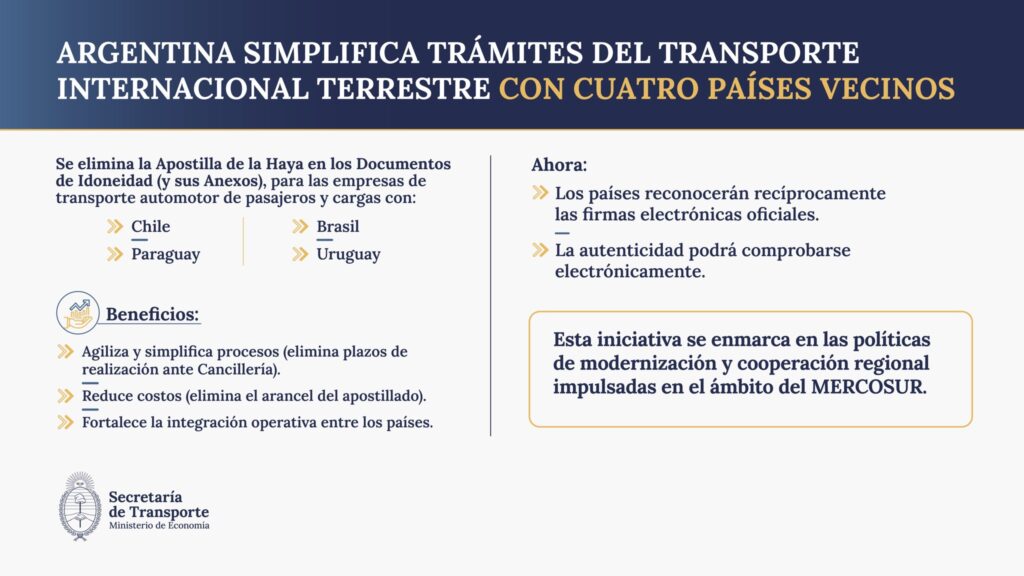 ARGENTINA SIMPLIFICA TRÁMITES DEL TRANSPORTE INTERNACIONAL TERRESTRE CON CUATRO PAÍSES VECINOS

Se elimina la Apostilla de la Haya en los Documentos de Idoneidad (y sus Anexos), para las empresas de transporte automotor de pasajeros y cargas con:

Chile
Paraguay
Brasil
Uruguay

Beneficios:

Agiliza y simplifica procesos (elimina plazos de realización ante Cancillería).

Reduce costos (elimina el arancel del apostillado).

Fortalece la integración operativa entre los países.

Ahora:

Los países reconocerán recíprocamente las firmas electrónicas oficiales.

La autenticidad podrá comprobarse electrónicamente.

Esta iniciativa se enmarca en las políticas de modernización y cooperación regional impulsadas en el ámbito del MERCOSUR.

Secretaría de Transporte
Ministerio de Economía